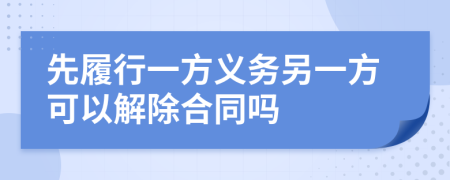 先履行一方义务另一方可以解除合同吗